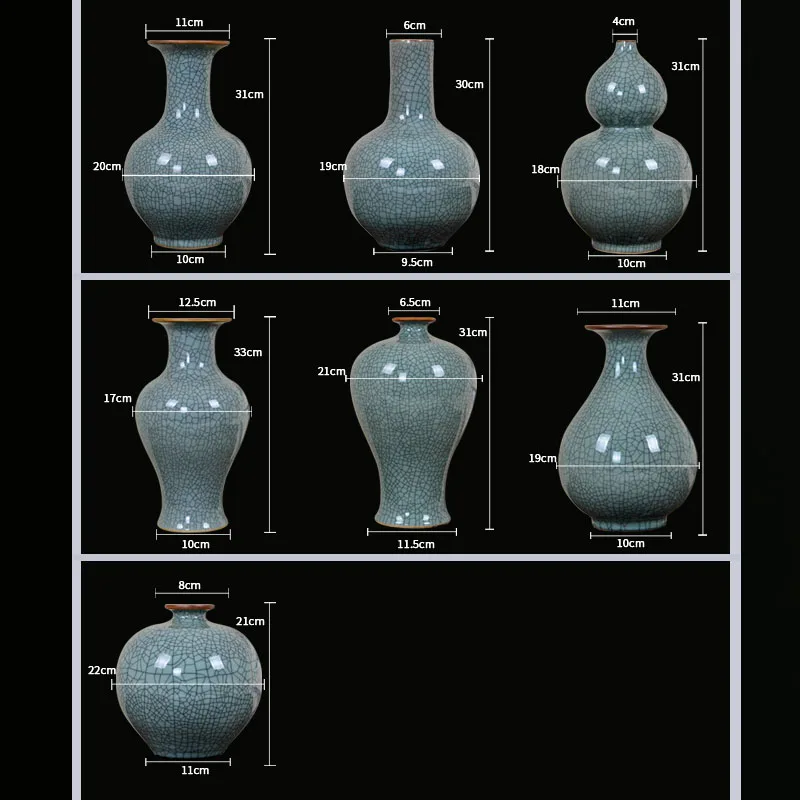 11cm
31cm
20cm
10cm

6cm
30cm
19cm
9.5cm

4cm
31cm
18cm
10cm

12.5cm
33cm
17cm
10cm

6.5cm
31cm
21cm
11.5cm

11cm
31cm
19cm
10cm

8cm
21cm
22cm
11cm